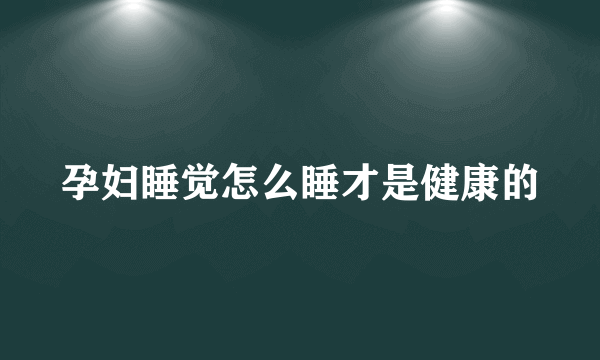 孕妇睡觉怎么睡才是健康的